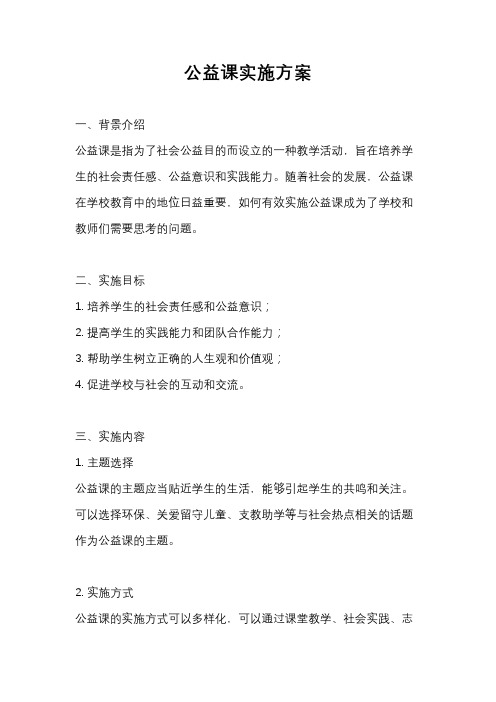 公益课实施方案

一、背景介绍

公益课是指为了社会公益目的而设立的一种教学活动，旨在培养学生的社会责任感、公益意识和实践能力。随着社会的发展，公益课在学校教育中的地位日益重要，如何有效实施公益课成为了学校和教师们需要思考的问题。

二、实施目标

1. 培养学生的社会责任感和公益意识；

2. 提高学生的实践能力和团队合作能力；

3. 帮助学生树立正确的人生观和价值观；

4. 促进学校与社会的互动和交流。

三、实施内容

1. 主题选择

公益课的主题应当贴近学生的生活，能够引起学生的共鸣和关注。可以选择环保、关爱留守儿童、支教助学等与社会热点相关的话题作为公益课的主题。

2. 实施方式

公益课的实施方式可以多样化，可以通过课堂教学、社会实践、志